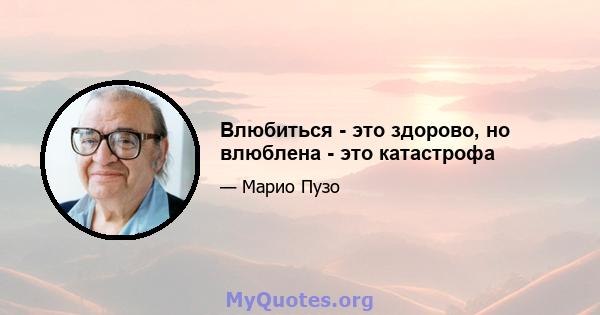 Влюбиться - это здорово, но влюблена - это катастрофа

— Марио Пузо

MyQuotes.org